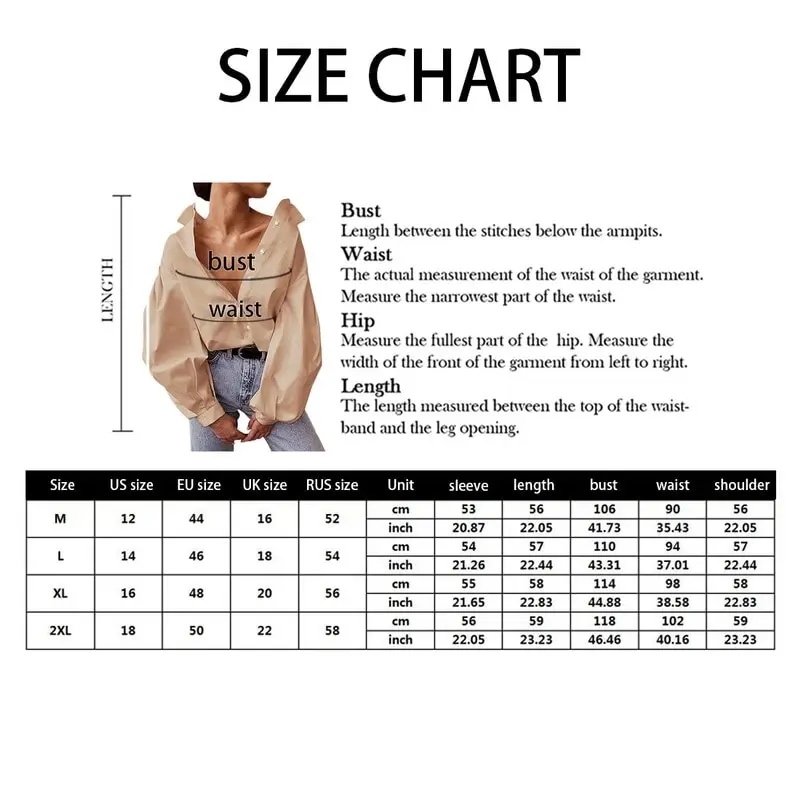 SIZE CHART

LENGTH

bust

waist

Bust
Length between the stitches below the armpits.

Waist
The actual measurement of the waist of the garment. Measure the narrowest part of the waist.

Hip
Measure the fullest part of the hip. Measure the width of the front of the garment from left to right.

Length
The length measured between the top of the waistband and the leg opening.

| Size | US size | EU size | UK size | RUS size | Unit | sleeve | length | bust | waist | shoulder |
|---|---|---|---|---|---|---|---|---|---|---|
| M | 12 | 44 | 16 | 52 | cm | 53 | 56 | 106 | 90 | 56 |
| | | | | | inch | 20.87 | 22.05 | 41.73 | 35.43 | 22.05 |
| L | 14 | 46 | 18 | 54 | cm | 54 | 57 | 110 | 94 | 57 |
| | | | | | inch | 21.26 | 22.44 | 43.31 | 37.01 | 22.44 |
| XL | 16 | 48 | 20 | 56 | cm | 55 | 58 | 114 | 98 | 58 |
| | | | | | inch | 21.65 | 22.83 | 44.88 | 38.58 | 22.83 |
| 2XL | 18 | 50 | 22 | 58 | cm | 56 | 59 | 118 | 102 | 59 |
| | | | | | inch | 22.05 | 23.23 | 46.46 | 40.16 | 23.23 |